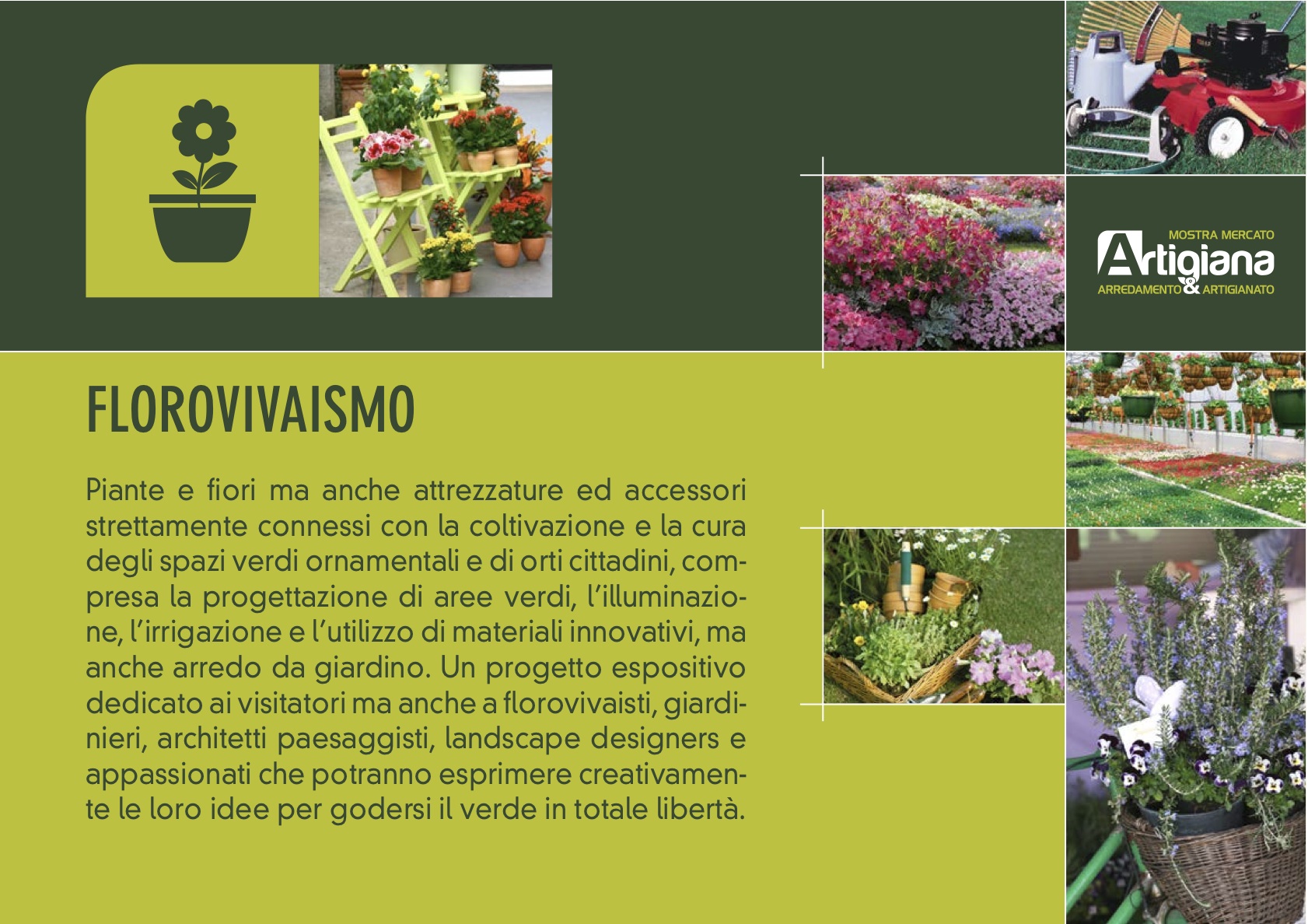 MOSTRA MERCATO
Artigiana
ARREDAMENTO & ARTIGIANATO

FLOROVIVAISMO

Piante e fiori ma anche attrezzature ed accessori strettamente connessi con la coltivazione e la cura degli spazi verdi ornamentali e di orti cittadini, compresa la progettazione di aree verdi, l'illuminazione, l'irrigazione e l'utilizzo di materiali innovativi, ma anche arredo da giardino. Un progetto espositivo dedicato ai visitatori ma anche a florovivaisti, giardinieri, architetti paesaggisti, landscape designers e appassionati che potranno esprimere creativamente le loro idee per godersi il verde in totale libertà.